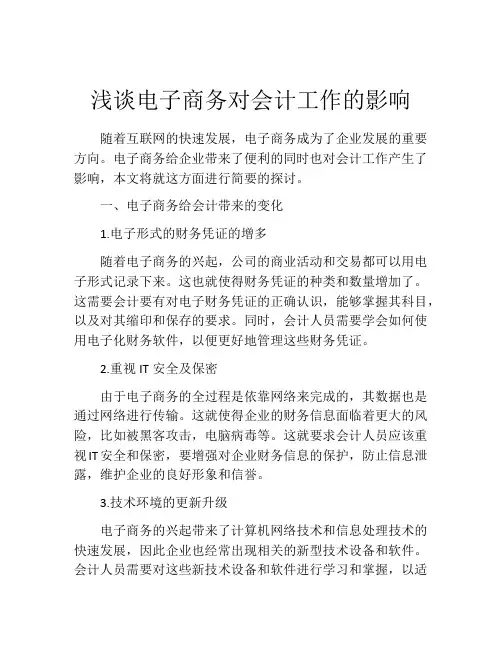 浅谈电子商务对会计工作的影响

随着互联网的快速发展，电子商务成为了企业发展的重要方向。电子商务给企业带来了便利的同时也对会计工作产生了影响，本文将就这方面进行简要的探讨。

一、电子商务给会计带来的变化

1.电子形式的财务凭证的增多

随着电子商务的兴起，公司的商业活动和交易都可以用电子形式记录下来。这也就使得财务凭证的种类和数量增加了。这需要会计要有对电子财务凭证的正确认识，能够掌握其科目，以及对其缩印和保存的要求。同时，会计人员需要学会如何使用电子化财务软件，以便更好地管理这些财务凭证。

2.重视 IT 安全及保密

由于电子商务的全过程是依靠网络来完成的，其数据也是通过网络进行传输。这就使得企业的财务信息面临着更大的风险，比如被黑客攻击，电脑病毒等。这就要求会计人员应该重视IT安全和保密，要增强对企业财务信息的保护，防止信息泄露，维护企业的良好形象和信誉。

3.技术环境的更新升级

电子商务的兴起带来了计算机网络技术和信息处理技术的快速发展，因此企业也经常出现相关的新型技术设备和软件。会计人员需要对这些新技术设备和软件进行学习和掌握，以适